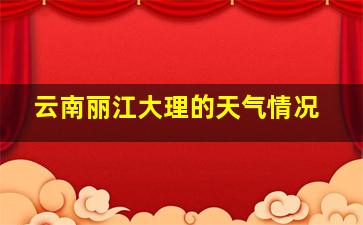 云南丽江大理的天气情况